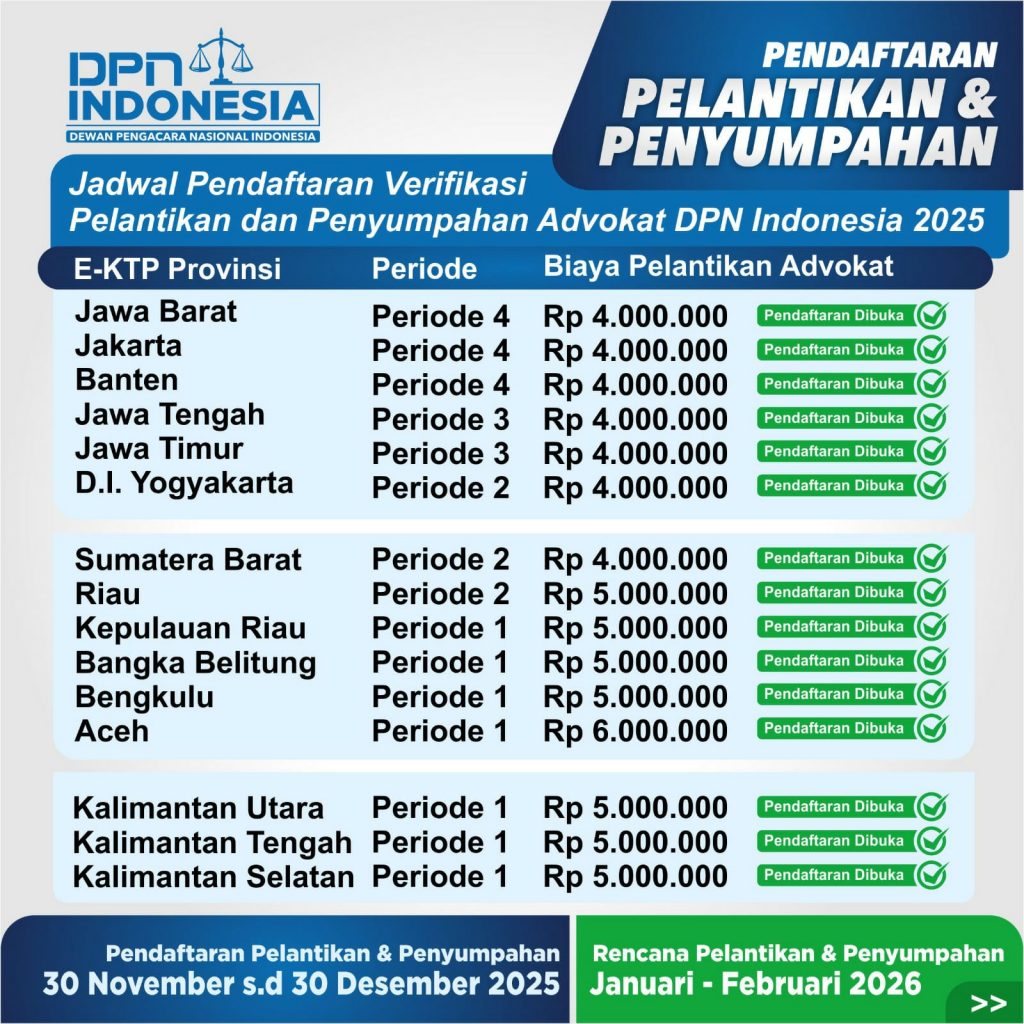 DPN INDONESIA
DEWAN PENGACARA NASIONAL INDONESIA

PENDAFTARAN
PELANTIKAN &
PENYUMPAHAN

Jadwal Pendaftaran Verifikasi
Pelantikan dan Penyumpahan Advokat DPN Indonesia 2025

| E-KTP Provinsi | Periode | Biaya Pelantikan Advokat | |
|---|---|---|---|
| Jawa Barat | Periode 4 | Rp 4.000.000 | Pendaftaran Dibuka |
| Jakarta | Periode 4 | Rp 4.000.000 | Pendaftaran Dibuka |
| Banten | Periode 4 | Rp 4.000.000 | Pendaftaran Dibuka |
| Jawa Tengah | Periode 3 | Rp 4.000.000 | Pendaftaran Dibuka |
| Jawa Timur | Periode 3 | Rp 4.000.000 | Pendaftaran Dibuka |
| D.I. Yogyakarta | Periode 2 | Rp 4.000.000 | Pendaftaran Dibuka |
| Sumatera Barat | Periode 2 | Rp 4.000.000 | Pendaftaran Dibuka |
| Riau | Periode 2 | Rp 5.000.000 | Pendaftaran Dibuka |
| Kepulauan Riau | Periode 1 | Rp 5.000.000 | Pendaftaran Dibuka |
| Bangka Belitung | Periode 1 | Rp 5.000.000 | Pendaftaran Dibuka |
| Bengkulu | Periode 1 | Rp 5.000.000 | Pendaftaran Dibuka |
| Aceh | Periode 1 | Rp 6.000.000 | Pendaftaran Dibuka |
| Kalimantan Utara | Periode 1 | Rp 5.000.000 | Pendaftaran Dibuka |
| Kalimantan Tengah | Periode 1 | Rp 5.000.000 | Pendaftaran Dibuka |
| Kalimantan Selatan | Periode 1 | Rp 5.000.000 | Pendaftaran Dibuka |

Pendaftaran Pelantikan & Penyumpahan
30 November s.d 30 Desember 2025

Rencana Pelantikan & Penyumpahan
Januari - Februari 2026

>>